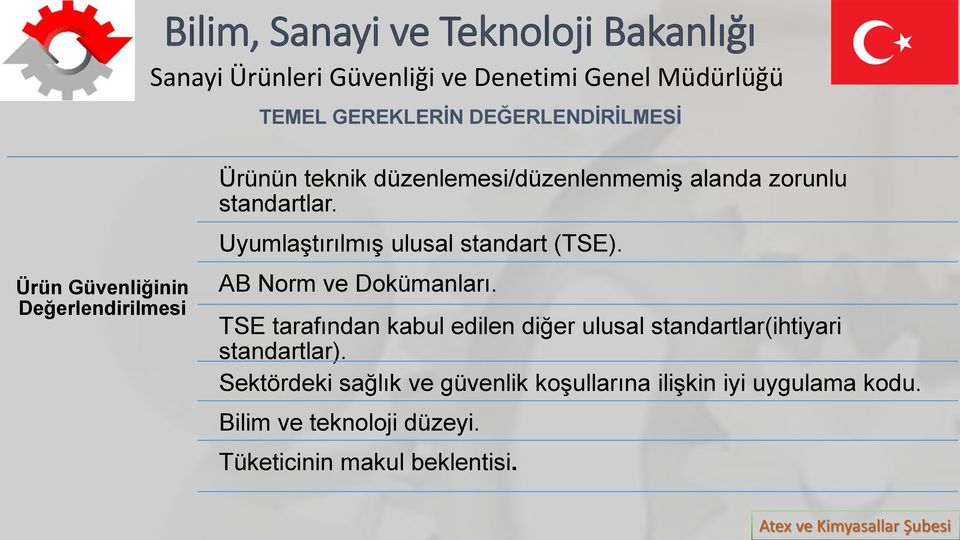 Bilim, Sanayi ve Teknoloji Bakanlığı

Sanayi Ürünleri Güvenliği ve Denetimi Genel Müdürlüğü

TEMEL GEREKLERİN DEĞERLENDİRİLMESİ

| Ürün Güvenliğinin Değerlendirilmesi | Ürünün teknik düzenlemesi/düzenlenmemiş alanda zorunlu standartlar. |
|---|---|
| | Uyumlaştırılmış ulusal standart (TSE). |
| | AB Norm ve Dokümanları. |
| | TSE tarafından kabul edilen diğer ulusal standartlar(ihtiyari standartlar). |
| | Sektördeki sağlık ve güvenlik koşullarına ilişkin iyi uygulama kodu. |
| | Bilim ve teknoloji düzeyi. |
| | Tüketicinin makul beklentisi. |

Atex ve Kimyasallar Şubesi